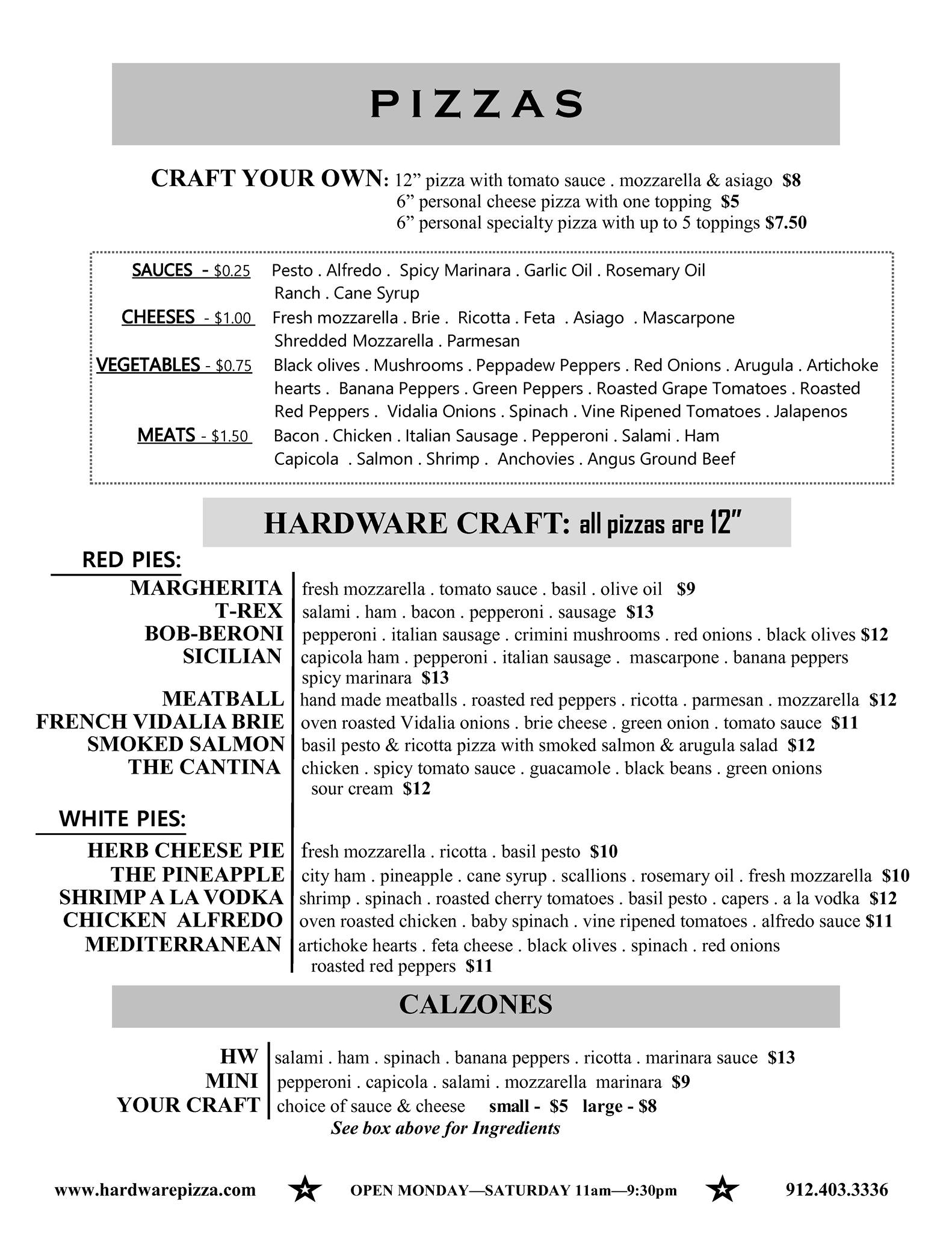 PIZZAS

CRAFT YOUR OWN: 12” pizza with tomato sauce . mozzarella & asiago $8
6” personal cheese pizza with one topping $5
6” personal specialty pizza with up to 5 toppings $7.50

SAUCES - $0.25 Pesto . Alfredo . Spicy Marinara . Garlic Oil . Rosemary Oil Ranch . Cane Syrup

CHEESES - $1.00 Fresh mozzarella . Brie . Ricotta . Feta . Asiago . Mascarpone Shredded Mozzarella . Parmesan

VEGETABLES - $0.75 Black olives . Mushrooms . Peppadew Peppers . Red Onions . Arugula . Artichoke hearts . Banana Peppers . Green Peppers . Roasted Grape Tomatoes . Roasted Red Peppers . Vidalia Onions . Spinach . Vine Ripened Tomatoes . Jalapenos

MEATS - $1.50 Bacon . Chicken . Italian Sausage . Pepperoni . Salami . Ham Capicola . Salmon . Shrimp . Anchovies . Angus Ground Beef

HARDWARE CRAFT: all pizzas are 12”

RED PIES:

MARGHERITA fresh mozzarella . tomato sauce . basil . olive oil $9
T-REX salami . ham . bacon . pepperoni . sausage $13
BOB-BERONI pepperoni . italian sausage . crimini mushrooms . red onions . black olives $12
SICILIAN capicola ham . pepperoni . italian sausage . mascarpone . banana peppers spicy marinara $13
MEATBALL hand made meatballs . roasted red peppers . ricotta . parmesan . mozzarella $12
FRENCH VIDALIA BRIE oven roasted Vidalia onions . brie cheese . green onion . tomato sauce $11
SMOKED SALMON basil pesto & ricotta pizza with smoked salmon & arugula salad $12
THE CANTINA chicken . spicy tomato sauce . guacamole . black beans . green onions sour cream $12

WHITE PIES:

HERB CHEESE PIE fresh mozzarella . ricotta . basil pesto $10
THE PINEAPPLE city ham . pineapple . cane syrup . scallions . rosemary oil . fresh mozzarella $10
SHRIMP A LA VODKA shrimp . spinach . roasted cherry tomatoes . basil pesto . capers . a la vodka $12
CHICKEN ALFREDO oven roasted chicken . baby spinach . vine ripened tomatoes . alfredo sauce $11
MEDITERRANEAN artichoke hearts . feta cheese . black olives . spinach . red onions roasted red peppers $11

CALZONES

HW salami . ham . spinach . banana peppers . ricotta . marinara sauce $13
MINI pepperoni . capicola . salami . mozzarella marinara $9
YOUR CRAFT choice of sauce & cheese small - $5 large - $8
See box above for Ingredients

www.hardwarepizza.com OPEN MONDAY—SATURDAY 11am—9:30pm 912.403.3336